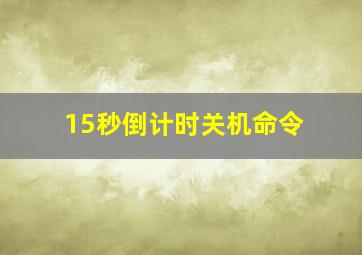 15秒倒计时关机命令